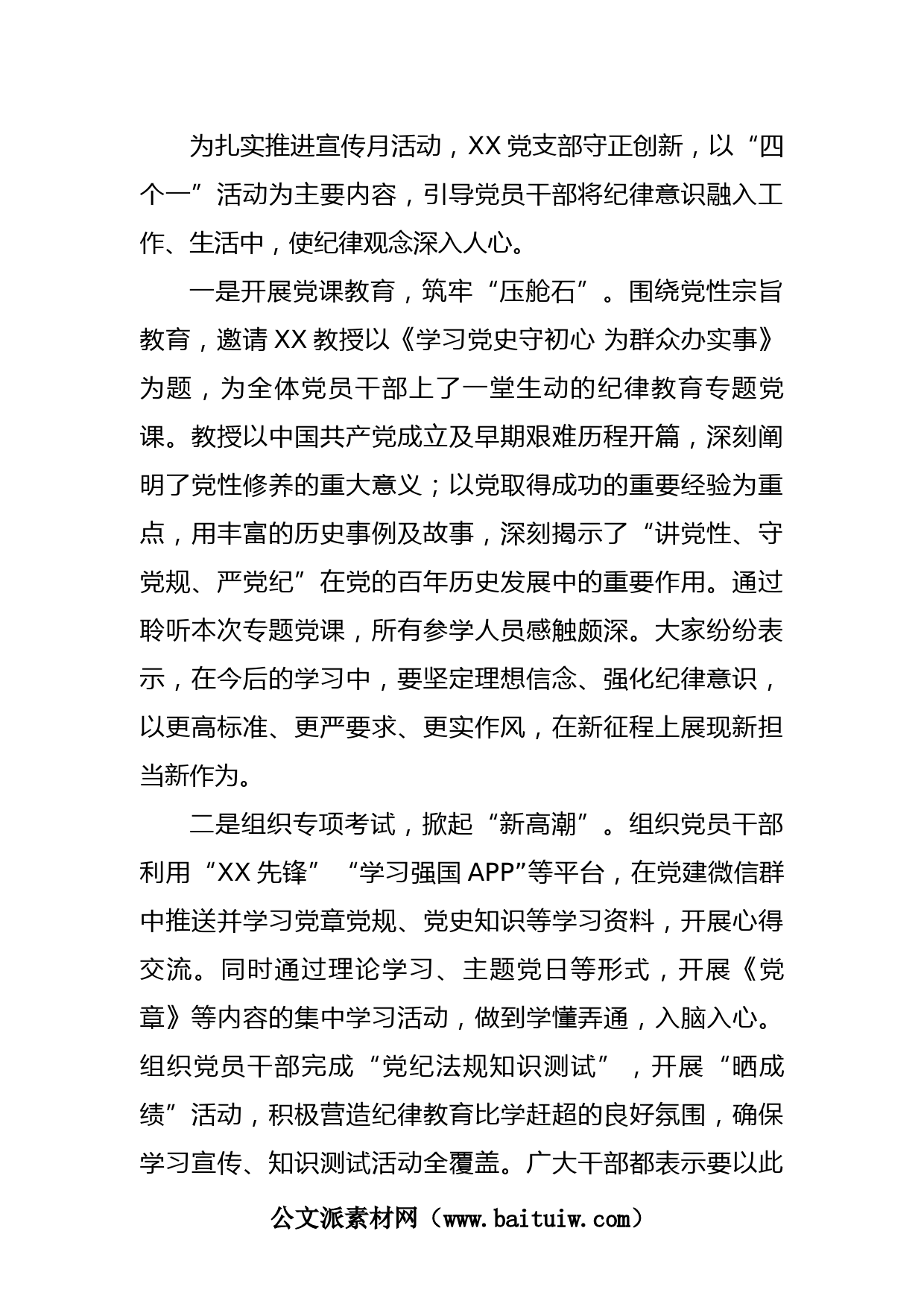 为扎实推进宣传月活动，XX 党支部守正创新，以“四个一”活动为主要内容，引导党员干部将纪律意识融入工作、生活中，使纪律观念深入人心。

一是开展党课教育，筑牢“压舱石”。围绕党性宗旨教育，邀请 XX 教授以《学习党史守初心 为群众办实事》为题，为全体党员干部上了一堂生动的纪律教育专题党课。教授以中国共产党成立及早期艰难历程开篇，深刻阐明了党性修养的重大意义；以党取得成功的重要经验为重点，用丰富的历史事例及故事，深刻揭示了“讲党性、守党规、严党纪”在党的百年历史发展中的重要作用。通过聆听本次专题党课，所有参学人员感触颇深。大家纷纷表示，在今后的学习中，要坚定理想信念、强化纪律意识，以更高标准、更严要求、更实作风，在新征程上展现新担当新作为。

二是组织专项考试，掀起“新高潮”。组织党员干部利用“XX 先锋”“学习强国 APP”等平台，在党建微信群中推送并学习党章党规、党史知识等学习资料，开展心得交流。同时通过理论学习、主题党日等形式，开展《党章》等内容的集中学习活动，做到学懂弄通，入脑入心。组织党员干部完成“党纪法规知识测试”，开展“晒成绩”活动，积极营造纪律教育比学赶超的良好氛围，确保学习宣传、知识测试活动全覆盖。广大干部都表示要以此

公文派素材网（www.baituiw.com）